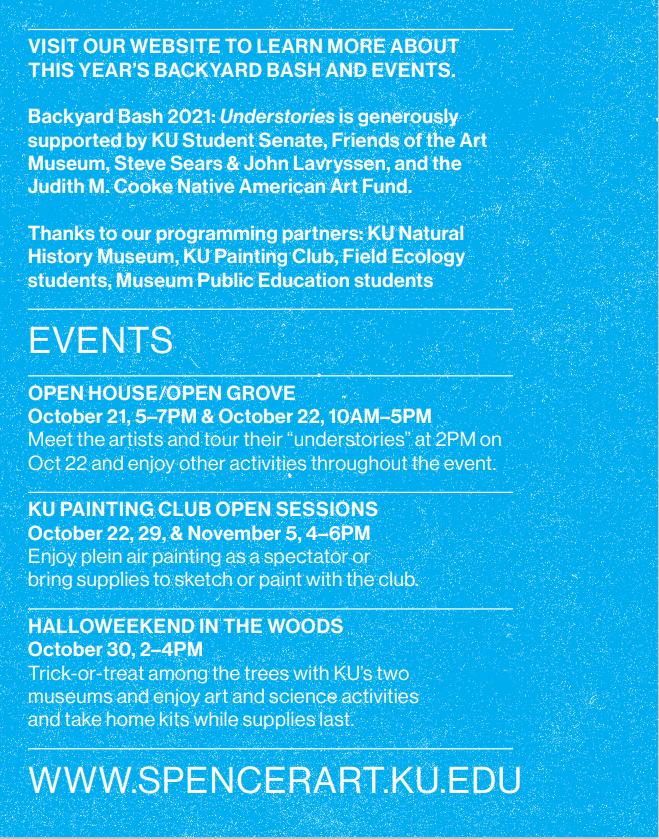 VISIT OUR WEBSITE TO LEARN MORE ABOUT THIS YEAR'S BACKYARD BASH AND EVENTS.

Backyard Bash 2021: Understories is generously supported by KU Student Senate, Friends of the Art Museum, Steve Sears & John Lavryssen, and the Judith M. Cooke Native American Art Fund.

Thanks to our programming partners: KU Natural History Museum, KU Painting Club, Field Ecology students, Museum Public Education students

EVENTS

OPEN HOUSE/OPEN GROVE
October 21, 5–7PM & October 22, 10AM–5PM
Meet the artists and tour their "understories" at 2PM on Oct 22 and enjoy other activities throughout the event.

KU PAINTING CLUB OPEN SESSIONS
October 22, 29, & November 5, 4–6PM
Enjoy plein air painting as a spectator or bring supplies to sketch or paint with the club.

HALLOWEEKEND IN THE WOODS
October 30, 2–4PM
Trick-or-treat among the trees with KU's two museums and enjoy art and science activities and take home kits while supplies last.

WWW.SPENCERART.KU.EDU